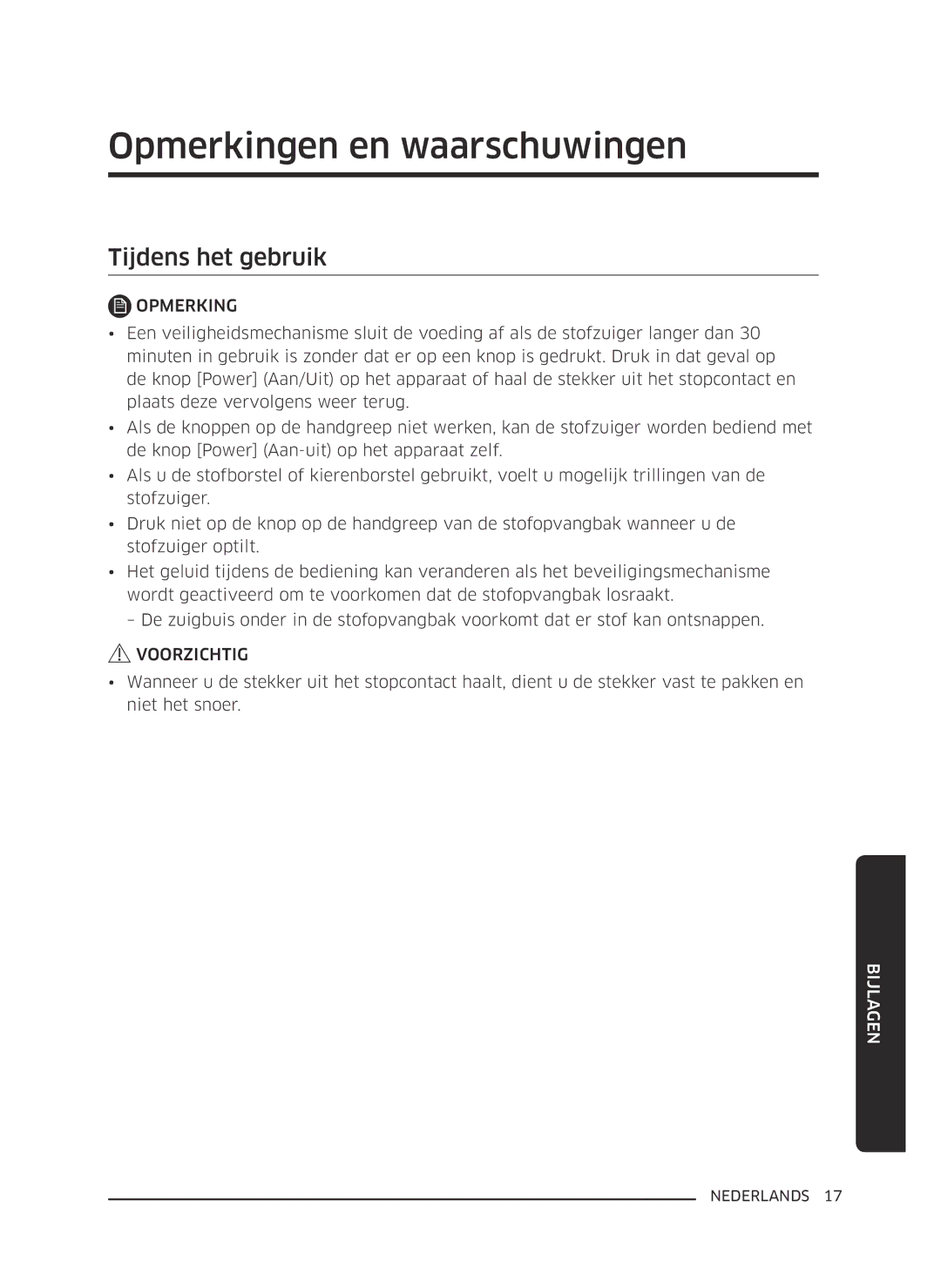 Opmerkingen en waarschuwingen

Tijdens het gebruik

OPMERKING

• Een veiligheidsmechanisme sluit de voeding af als de stofzuiger langer dan 30 minuten in gebruik is zonder dat er op een knop is gedrukt. Druk in dat geval op de knop [Power] (Aan/Uit) op het apparaat of haal de stekker uit het stopcontact en plaats deze vervolgens weer terug.
• Als de knoppen op de handgreep niet werken, kan de stofzuiger worden bediend met de knop [Power] (Aan-uit) op het apparaat zelf.
• Als u de stofborstel of kierenborstel gebruikt, voelt u mogelijk trillingen van de stofzuiger.
• Druk niet op de knop op de handgreep van de stofopvangbak wanneer u de stofzuiger optilt.
• Het geluid tijdens de bediening kan veranderen als het beveiligingsmechanisme wordt geactiveerd om te voorkomen dat de stofopvangbak losraakt.
– De zuigbuis onder in de stofopvangbak voorkomt dat er stof kan ontsnappen.

VOORZICHTIG

• Wanneer u de stekker uit het stopcontact haalt, dient u de stekker vast te pakken en niet het snoer.

BIJLAGEN

NEDERLANDS 17